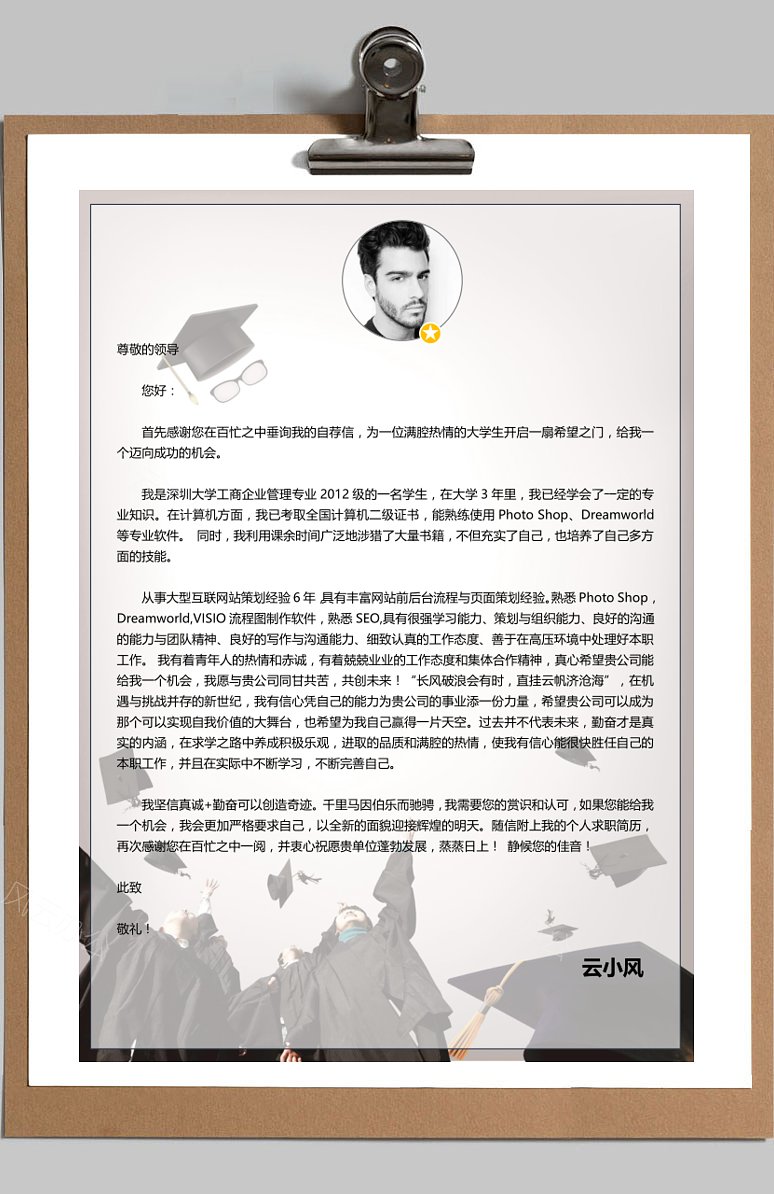 尊敬的领导

您好：

首先感谢您在百忙之中垂询我的自荐信，为一位满腔热情的大学生开启一扇希望之门，给我一个迈向成功的机会。

我是深圳大学工商企业管理专业 2012 级的一名学生，在大学 3 年里，我已经学会了一定的专业知识。在计算机方面，我已考取全国计算机二级证书，能熟练使用 Photo Shop、Dreamworld 等专业软件。 同时，我利用课余时间广泛地涉猎了大量书籍，不但充实了自己，也培养了自己多方面的技能。

从事大型互联网站策划经验 6 年 ,具有丰富网站前后台流程与页面策划经验。熟悉 Photo Shop，Dreamworld,VISIO 流程图制作软件，熟悉 SEO,具有很强学习能力、策划与组织能力、良好的沟通的能力与团队精神、良好的写作与沟通能力、细致认真的工作态度、善于在高压环境中处理好本职工作。 我有着青年人的热情和赤诚，有着兢兢业业的工作态度和集体合作精神，真心希望贵公司能给我一个机会，我愿与贵公司同甘共苦，共创未来！“长风破浪会有时，直挂云帆济沧海”，在机遇与挑战并存的新世纪，我有信心凭自己的能力为贵公司的事业添一份力量，希望贵公司可以成为那个可以实现自我价值的大舞台，也希望为我自己赢得一片天空。过去并不代表未来，勤奋才是真实的内涵，在求学之路中养成积极乐观，进取的品质和满腔的热情，使我有信心能很快胜任自己的本职工作，并且在实际中不断学习，不断完善自己。

我坚信真诚+勤奋可以创造奇迹。千里马因伯乐而驰骋，我需要您的赏识和认可，如果您能给我一个机会，我会更加严格要求自己，以全新的面貌迎接辉煌的明天。随信附上我的个人求职简历，再次感谢您在百忙之中一阅，并衷心祝愿贵单位蓬勃发展，蒸蒸日上！ 静候您的佳音！

此致

敬礼！

云小风